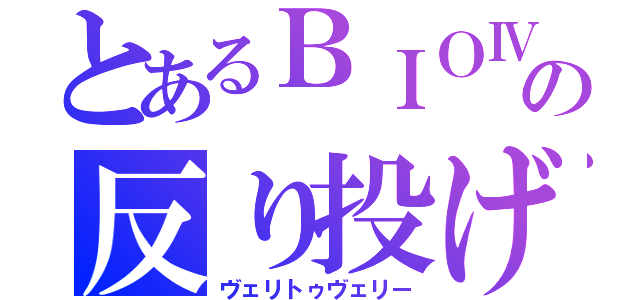 とあるＢＩＯⅣの
反り投げ
ヴェリトゥヴェリー